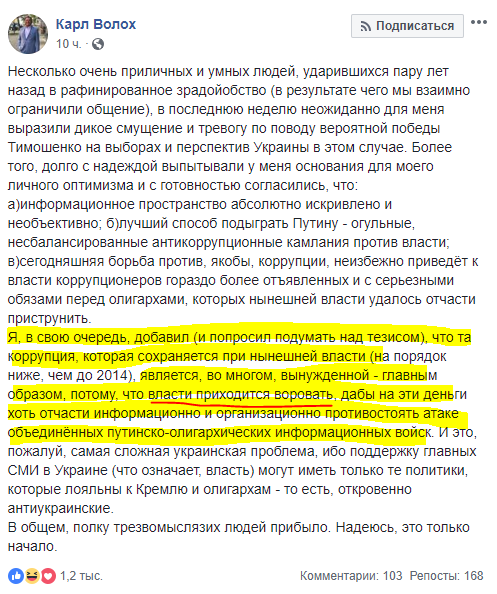 Карл Волох
10 ч. ·

Подписаться

Несколько очень приличных и умных людей, ударившихся пару лет назад в рафинированное зрадойобство (в результате чего мы взаимно ограничили общение), в последнюю неделю неожиданно для меня выразили дикое смущение и тревогу по поводу вероятной победы Тимошенко на выборах и перспектив Украины в этом случае. Более того, долго с надеждой выпытывали у меня основания для моего личного оптимизма и с готовностью согласились, что:
а)информационное пространство абсолютно искривлено и необъективно; б)лучший способ подыграть Путину - огульные, несбалансированные антикоррупционные камлания против власти; в)сегодняшняя борьба против, якобы, коррупции, неизбежно приведёт к власти коррупционеров гораздо более отъявленных и с серьезными обязами перед олигархами, которых нынешней власти удалось отчасти приструнить.
Я, в свою очередь, добавил (и попросил подумать над тезисом), что та коррупция, которая сохраняется при нынешней власти (на порядок ниже, чем до 2014), является, во многом, вынужденной - главным образом, потому, что власти приходится воровать, дабы на эти деньги хоть отчасти информационно и организационно противостоять атаке объединённых путинско-олигархических информационных войск. И это, пожалуй, самая сложная украинская проблема, ибо поддержку главных СМИ в Украине (что означает, власть) могут иметь только те политики, которые лояльны к Кремлю и олигархам - то есть, откровенно антиукраинские.
В общем, полку трезвомыслязих людей прибыло. Надеюсь, это только начало.

1,2 тыс.
Комментарии: 103 Репосты: 168